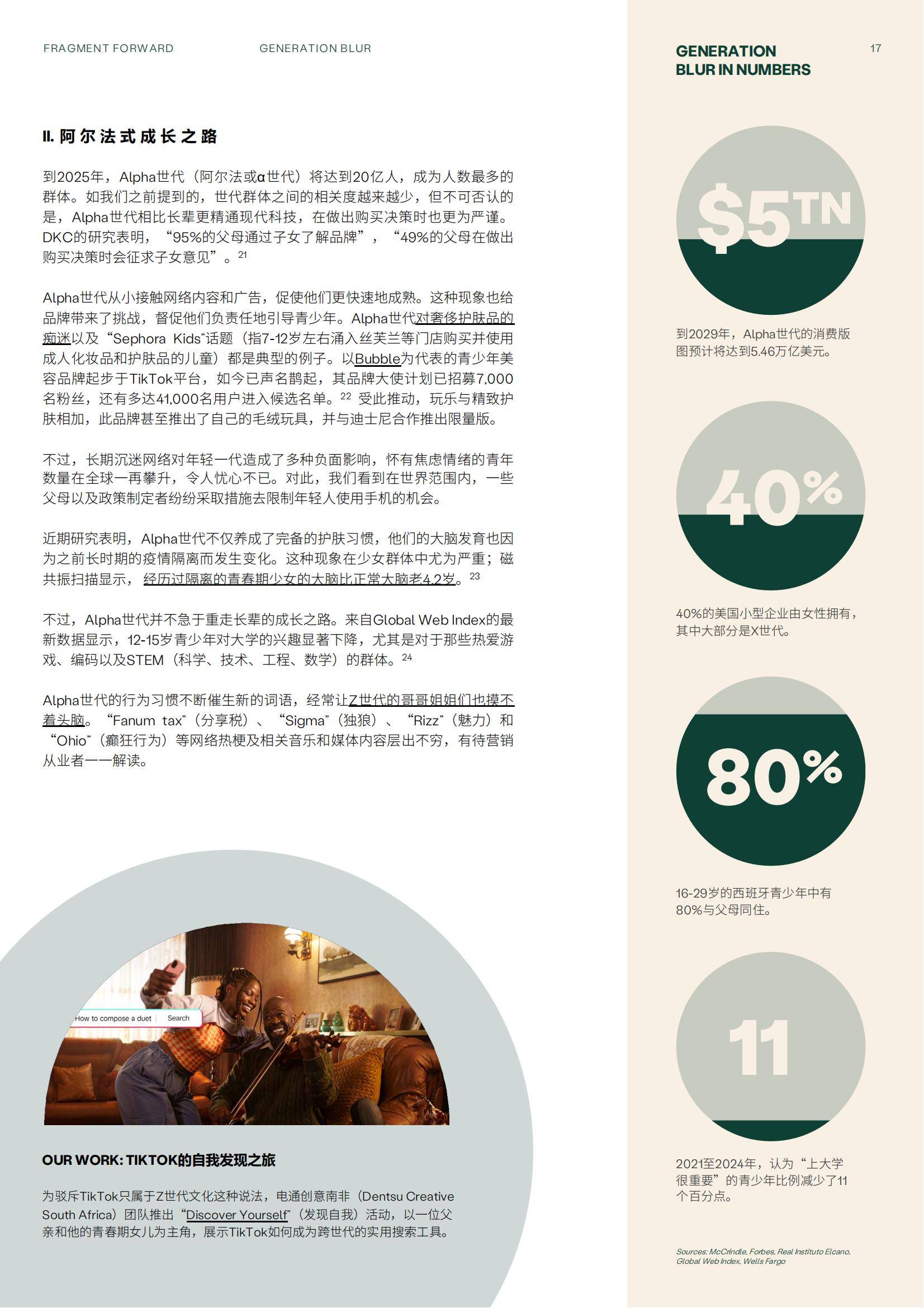 FRAGMENT FORWARD

GENERATION BLUR

II. 阿尔法式成长之路

到2025年，Alpha世代（阿尔法或α世代）将达到20亿人，成为人数最多的群体。如我们之前提到的，世代群体之间的相关度越来越少，但不可否认的是，Alpha世代相比长辈更精通现代科技，在做出购买决策时也更为严谨。DKC的研究表明，“95%的父母通过子女了解品牌”，“49%的父母在做出购买决策时会征求子女意见”。$^{21}$

Alpha世代从小接触网络内容和广告，促使他们更快速地成熟。这种现象也给品牌带来了挑战，督促他们负责任地引导青少年。Alpha世代对奢侈护肤品的痴迷以及“Sephora Kids”话题（指7-12岁左右涌入丝芙兰等门店购买并使用成人化妆品和护肤品的儿童）都是典型的例子。以Bubble为代表的青少年美容品牌起步于TikTok平台，如今已声名鹊起，其品牌大使计划已招募7,000名粉丝，还有多达41,000名用户进入候选名单。$^{22}$ 受此推动，玩乐与精致护肤相加，此品牌甚至推出了自己的毛绒玩具，并与迪士尼合作推出限量版。

不过，长期沉迷网络对年轻一代造成了多种负面影响，怀有焦虑情绪的青年数量在全球一再攀升，令人忧心不已。对此，我们看到在世界范围内，一些父母以及政策制定者纷纷采取措施去限制年轻人使用手机的机会。

近期研究表明，Alpha世代不仅养成了完备的护肤习惯，他们的大脑发育也因为之前长时期的疫情隔离而发生变化。这种现象在少女群体中尤为严重；磁共振扫描显示，经历过隔离的青春期少女的大脑比正常大脑老4.2岁。$^{23}$

不过，Alpha世代并不急于重走长辈的成长之路。来自Global Web Index的最新数据显示，12-15岁青少年对大学的兴趣显著下降，尤其是对于那些热爱游戏、编码以及STEM（科学、技术、工程、数学）的群体。$^{24}$

Alpha世代的行为习惯不断催生新的词语，经常让Z世代的哥哥姐姐们也摸不着头脑。“Fanum tax”（分享税）、“Sigma”（独狼）、“Rizz”（魅力）和“Ohio”（癫狂行为）等网络热梗及相关音乐和媒体内容层出不穷，有待营销从业者一一解读。

How to compose a duet Search

OUR WORK: TIKTOK的自我发现之旅

为驳斥TikTok只属于Z世代文化这种说法，电通创意南非（Dentsu Creative South Africa）团队推出“Discover Yourself”（发现自我）活动，以一位父亲和他的青春期女儿为主角，展示TikTok如何成为跨世代的实用搜索工具。

GENERATION BLUR IN NUMBERS

17

$5TN

到2029年，Alpha世代的消费版图预计将达到5.46万亿美元。

40%

40%的美国小型企业由女性拥有，其中大部分是X世代。

80%

16-29岁的西班牙青少年中有80%与父母同住。

11

2021至2024年，认为“上大学很重要”的青少年比例减少了11个百分点。

Sources: McCrindle, Forbes, Real Instituto Elcano, Global Web Index, Wells Fargo